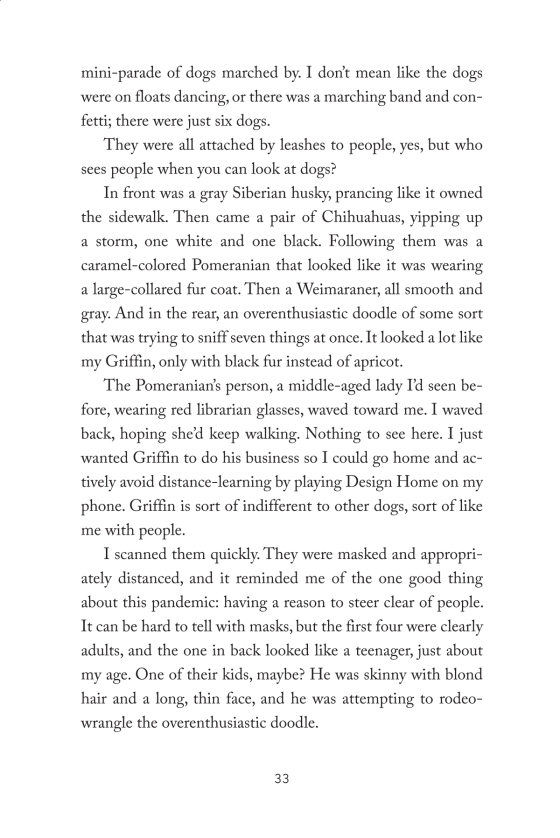 mini-parade of dogs marched by. I don't mean like the dogs were on floats dancing, or there was a marching band and confetti; there were just six dogs.

They were all attached by leashes to people, yes, but who sees people when you can look at dogs?

In front was a gray Siberian husky, prancing like it owned the sidewalk. Then came a pair of Chihuahuas, yipping up a storm, one white and one black. Following them was a caramel-colored Pomeranian that looked like it was wearing a large-collared fur coat. Then a Weimaraner, all smooth and gray. And in the rear, an overenthusiastic doodle of some sort that was trying to sniff seven things at once. It looked a lot like my Griffin, only with black fur instead of apricot.

The Pomeranian's person, a middle-aged lady I'd seen before, wearing red librarian glasses, waved toward me. I waved back, hoping she'd keep walking. Nothing to see here. I just wanted Griffin to do his business so I could go home and actively avoid distance-learning by playing Design Home on my phone. Griffin is sort of indifferent to other dogs, sort of like me with people.

I scanned them quickly. They were masked and appropriately distanced, and it reminded me of the one good thing about this pandemic: having a reason to steer clear of people. It can be hard to tell with masks, but the first four were clearly adults, and the one in back looked like a teenager, just about my age. One of their kids, maybe? He was skinny with blond hair and a long, thin face, and he was attempting to rodeo-wrangle the overenthusiastic doodle.

33